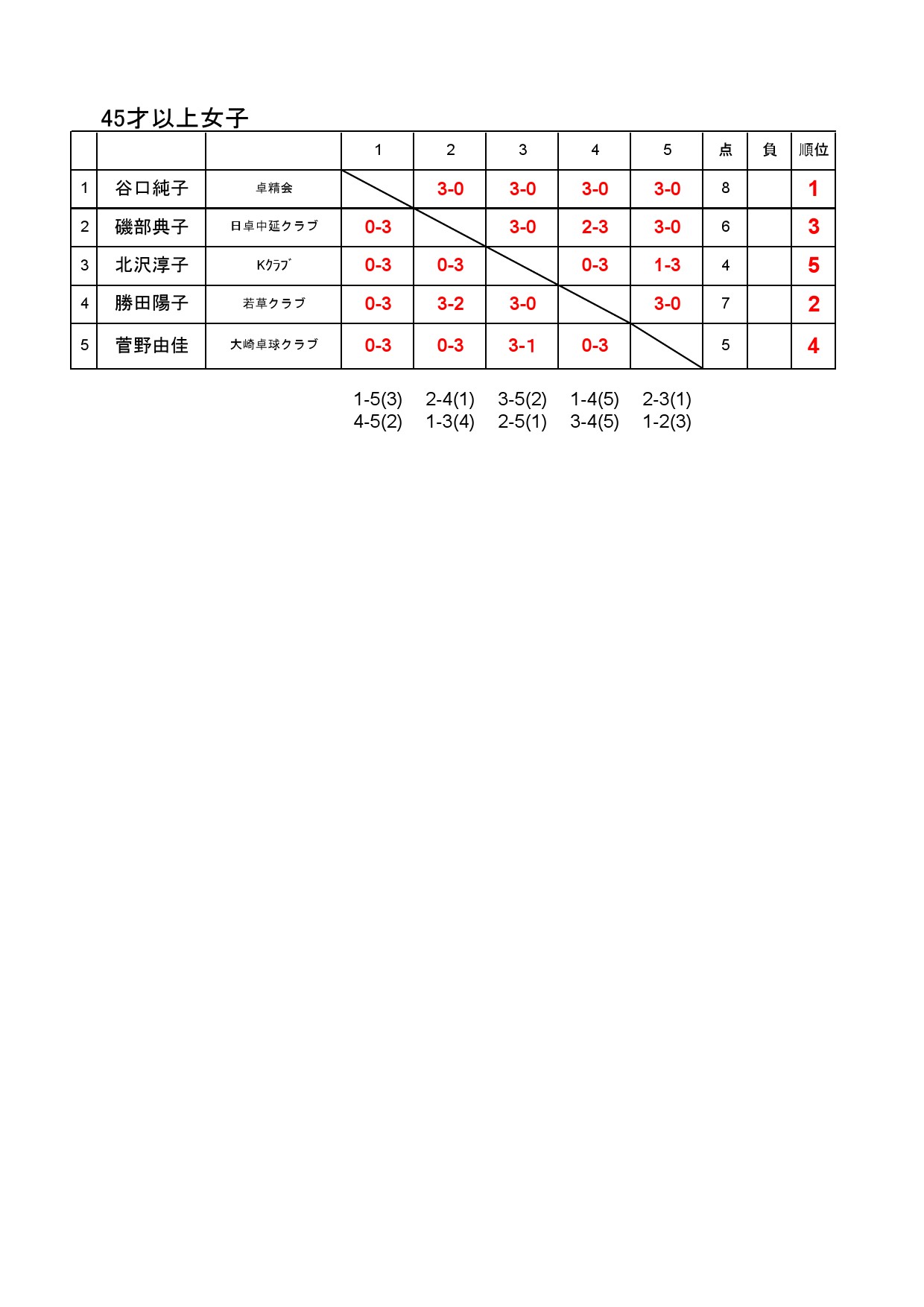 45才以上女子

|  |  |  | 1 | 2 | 3 | 4 | 5 | 点 | 負 | 順位 |
|---|---|---|---|---|---|---|---|---|---|---|
| 1 | 谷口純子 | 卓精会 |  | 3-0 | 3-0 | 3-0 | 3-0 | 8 |  | 1 |
| 2 | 磯部典子 | 日卓中延クラブ | 0-3 |  | 3-0 | 2-3 | 3-0 | 6 |  | 3 |
| 3 | 北沢淳子 | Kｸﾗﾌﾞ | 0-3 | 0-3 |  | 0-3 | 1-3 | 4 |  | 5 |
| 4 | 勝田陽子 | 若草クラブ | 0-3 | 3-2 | 3-0 |  | 3-0 | 7 |  | 2 |
| 5 | 菅野由佳 | 大崎卓球クラブ | 0-3 | 0-3 | 3-1 | 0-3 |  | 5 |  | 4 |

1-5(3) 2-4(1) 3-5(2) 1-4(5) 2-3(1)
4-5(2) 1-3(4) 2-5(1) 3-4(5) 1-2(3)